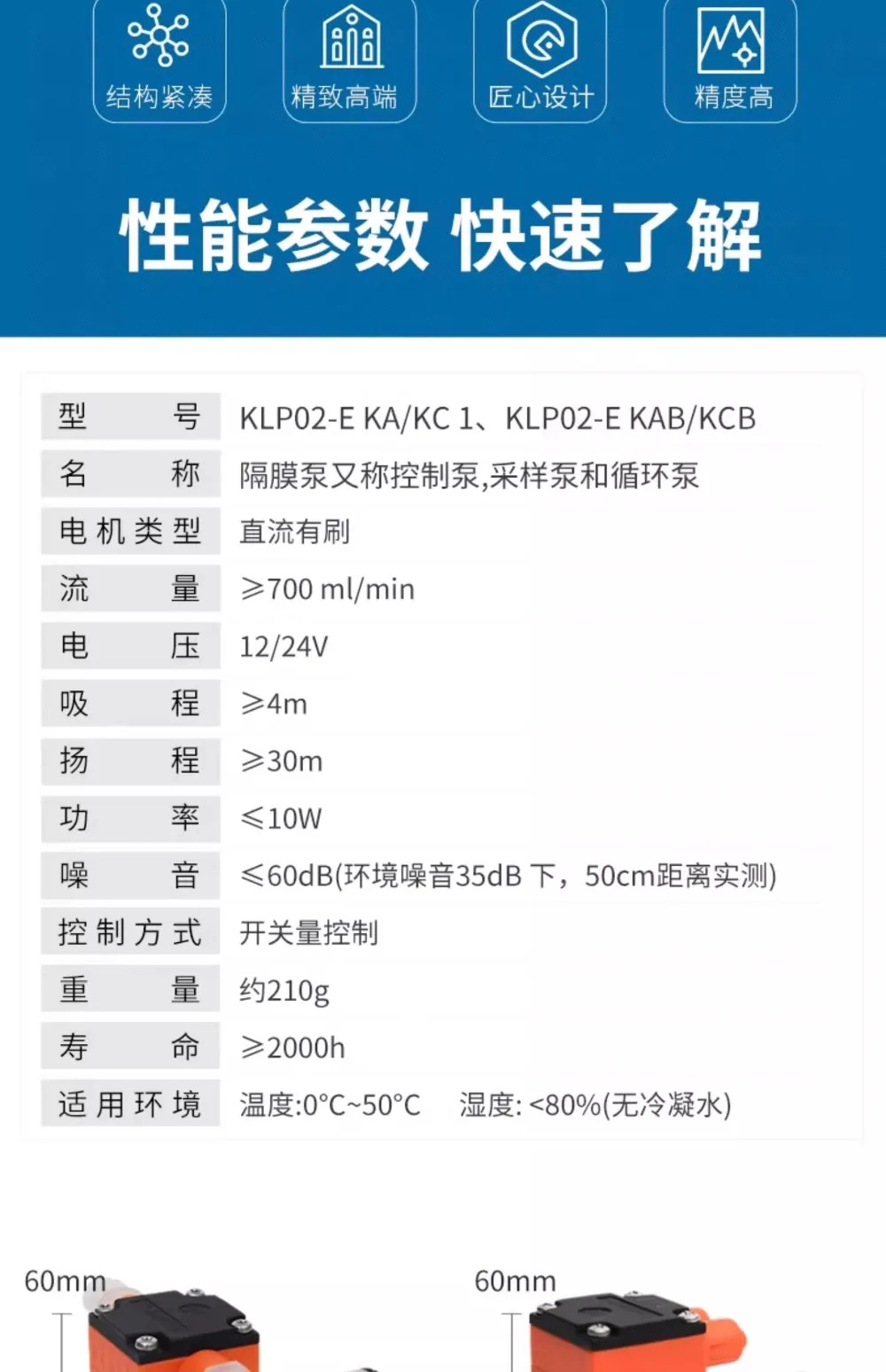 结构紧凑
精致高端
匠心设计
精度高

性能参数 快速了解

| 型号 | KLP02-E KA/KC 1、KLP02-E KAB/KCB |
|---|---|
| 名称 | 隔膜泵又称控制泵,采样泵和循环泵 |
| 电机类型 | 直流有刷 |
| 流量 | ≥700 ml/min |
| 电压 | 12/24V |
| 吸程 | ≥4m |
| 扬程 | ≥30m |
| 功率 | ≤10W |
| 噪音 | ≤60dB(环境噪音35dB 下，50cm距离实测) |
| 控制方式 | 开关量控制 |
| 重量 | 约210g |
| 寿命 | ≥2000h |
| 适用环境 | 温度:0°C~50°C 湿度: <80%(无冷凝水) |

60mm
60mm